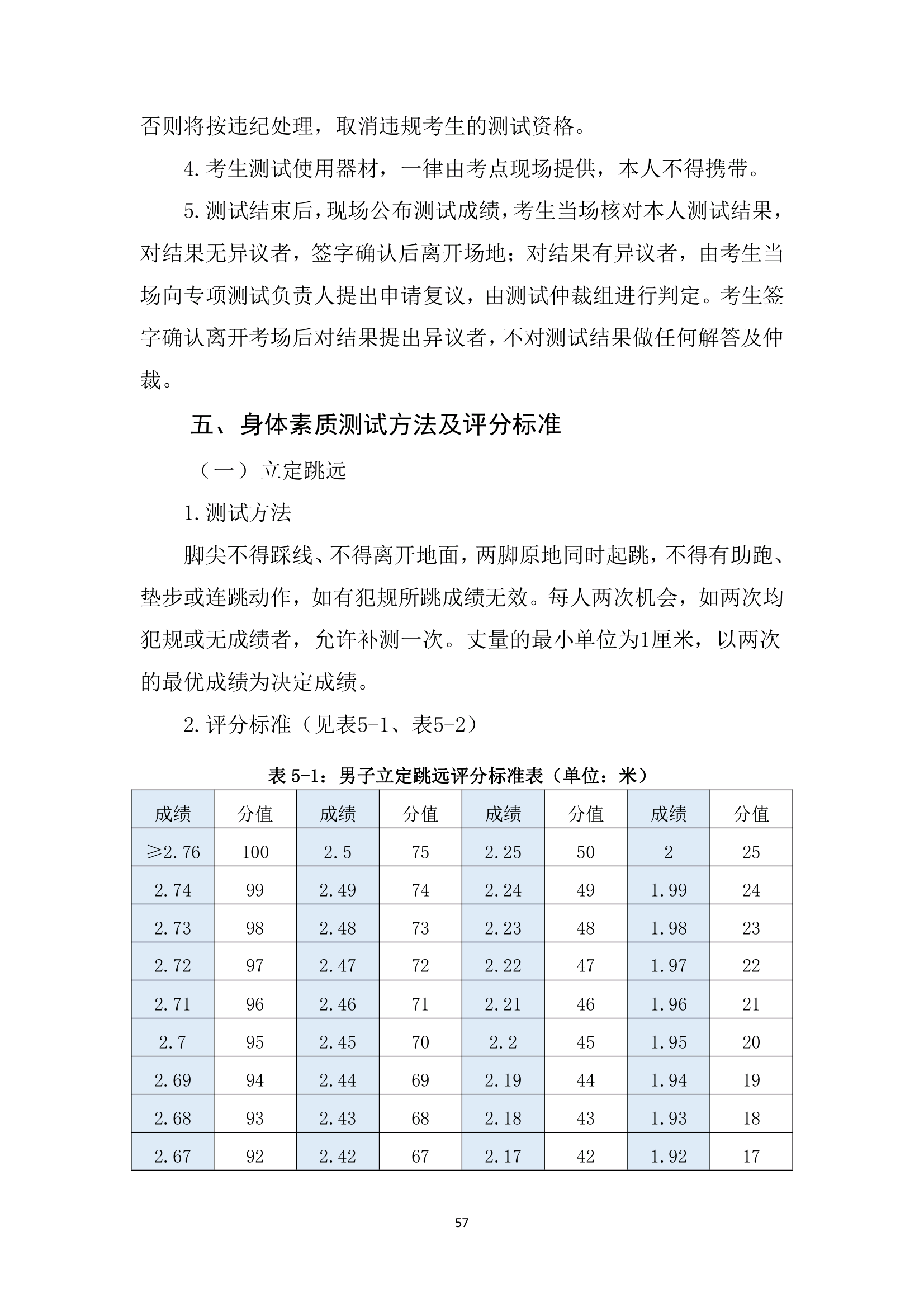 否则将按违纪处理，取消违规考生的测试资格。

4.考生测试使用器材，一律由考点现场提供，本人不得携带。

5.测试结束后，现场公布测试成绩，考生当场核对本人测试结果，对结果无异议者，签字确认后离开场地；对结果有异议者，由考生当场向专项测试负责人提出申请复议，由测试仲裁组进行判定。考生签字确认离开考场后对结果提出异议者，不对测试结果做任何解答及仲裁。

五、身体素质测试方法及评分标准

（一）立定跳远

1.测试方法

脚尖不得踩线、不得离开地面，两脚原地同时起跳，不得有助跑、垫步或连跳动作，如有犯规所跳成绩无效。每人两次机会，如两次均犯规或无成绩者，允许补测一次。丈量的最小单位为1厘米，以两次的最优成绩为决定成绩。

2.评分标准（见表5-1、表5-2）

表 5-1：男子立定跳远评分标准表（单位：米）

| 成绩 | 分值 | 成绩 | 分值 | 成绩 | 分值 | 成绩 | 分值 |
|---|---|---|---|---|---|---|---|
| ≥2.76 | 100 | 2.5 | 75 | 2.25 | 50 | 2 | 25 |
| 2.74 | 99 | 2.49 | 74 | 2.24 | 49 | 1.99 | 24 |
| 2.73 | 98 | 2.48 | 73 | 2.23 | 48 | 1.98 | 23 |
| 2.72 | 97 | 2.47 | 72 | 2.22 | 47 | 1.97 | 22 |
| 2.71 | 96 | 2.46 | 71 | 2.21 | 46 | 1.96 | 21 |
| 2.7 | 95 | 2.45 | 70 | 2.2 | 45 | 1.95 | 20 |
| 2.69 | 94 | 2.44 | 69 | 2.19 | 44 | 1.94 | 19 |
| 2.68 | 93 | 2.43 | 68 | 2.18 | 43 | 1.93 | 18 |
| 2.67 | 92 | 2.42 | 67 | 2.17 | 42 | 1.92 | 17 |

57